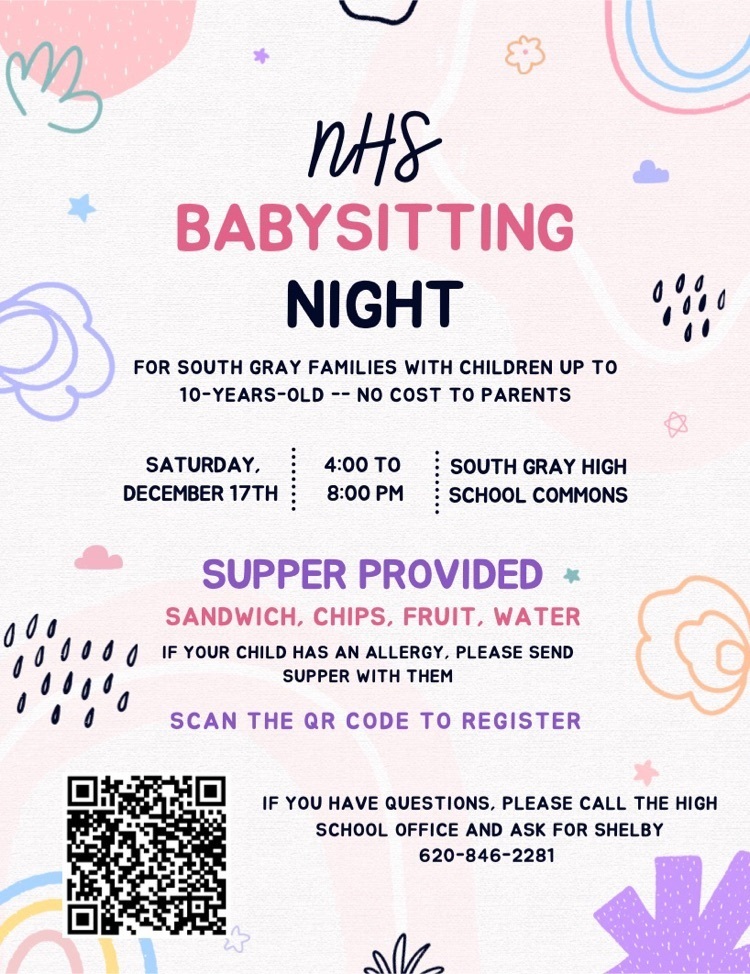 NHS
BABYSITTING
NIGHT

FOR SOUTH GRAY FAMILIES WITH CHILDREN UP TO 10-YEARS-OLD -- NO COST TO PARENTS

SATURDAY, DECEMBER 17TH

4:00 TO 8:00 PM

SOUTH GRAY HIGH SCHOOL COMMONS

SUPPER PROVIDED

SANDWICH, CHIPS, FRUIT, WATER

IF YOUR CHILD HAS AN ALLERGY, PLEASE SEND SUPPER WITH THEM

SCAN THE QR CODE TO REGISTER

IF YOU HAVE QUESTIONS, PLEASE CALL THE HIGH SCHOOL OFFICE AND ASK FOR SHELBY
620-846-2281